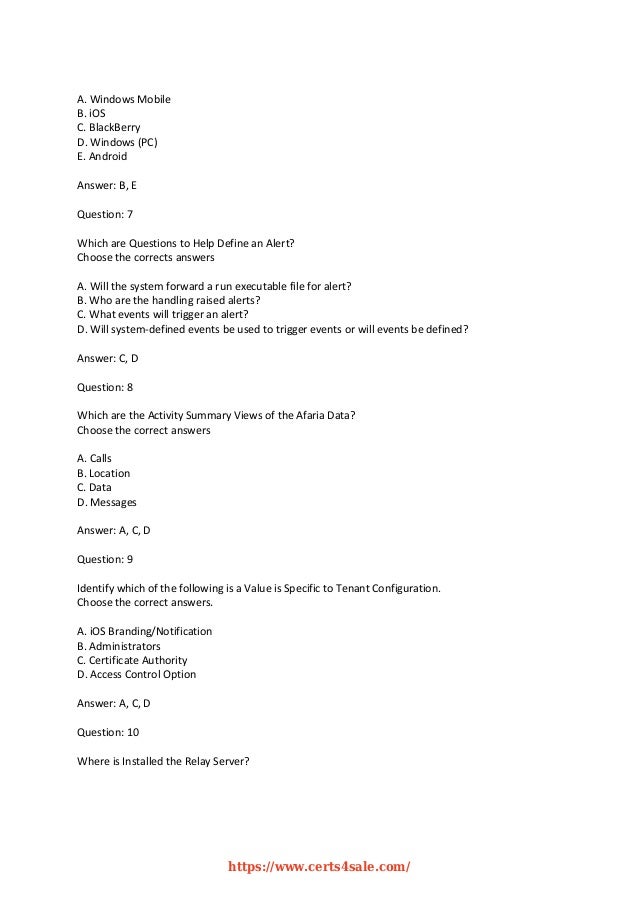 A. Windows Mobile
B. iOS
C. BlackBerry
D. Windows (PC)
E. Android

Answer: B, E

Question: 7

Which are Questions to Help Define an Alert?
Choose the corrects answers

A. Will the system forward a run executable file for alert?
B. Who are the handling raised alerts?
C. What events will trigger an alert?
D. Will system-defined events be used to trigger events or will events be defined?

Answer: C, D

Question: 8

Which are the Activity Summary Views of the Afaria Data?
Choose the correct answers

A. Calls
B. Location
C. Data
D. Messages

Answer: A, C, D

Question: 9

Identify which of the following is a Value is Specific to Tenant Configuration.
Choose the correct answers.

A. iOS Branding/Notification
B. Administrators
C. Certificate Authority
D. Access Control Option

Answer: A, C, D

Question: 10

Where is Installed the Relay Server?

https://www.certs4sale.com/